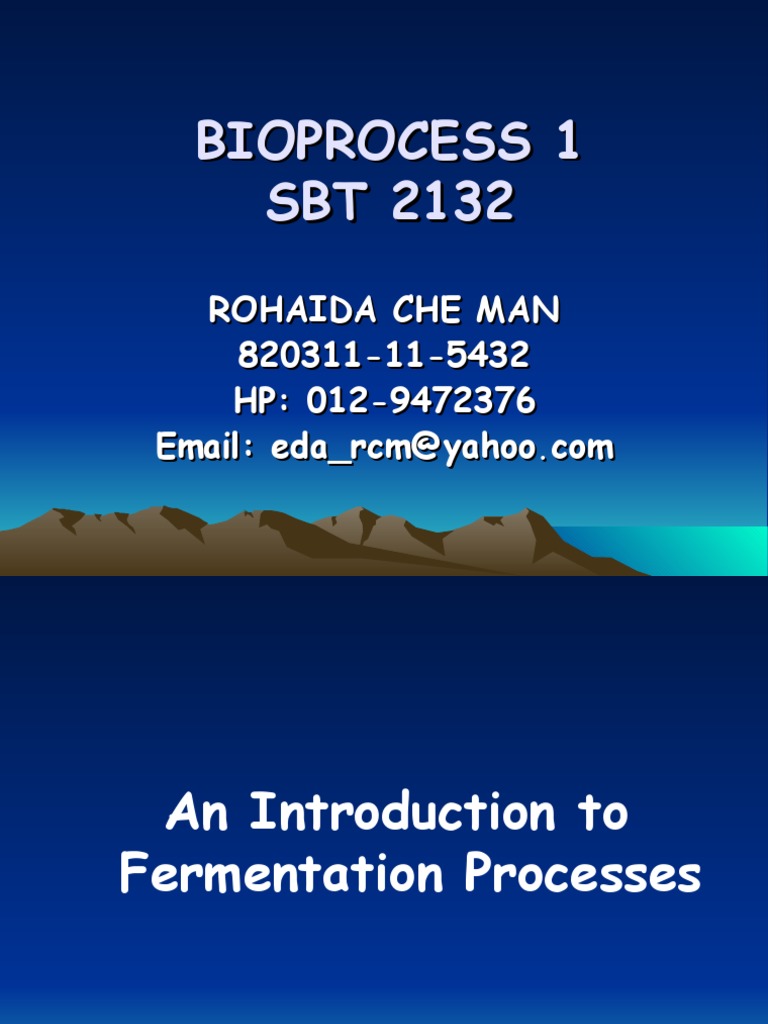 BIOPROCESS 1
SBT 2132

ROHAIDA CHE MAN
820311-11-5432
HP: 012-9472376
Email: eda_rcm@yahoo.com

An Introduction to Fermentation Processes